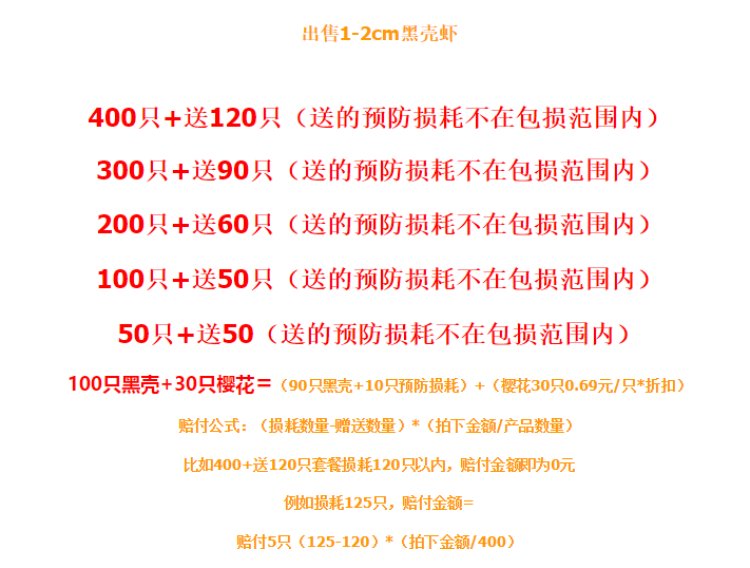 出售1-2cm黑壳虾

400只+送120只（送的预防损耗不在包损范围内）

300只+送90只（送的预防损耗不在包损范围内）

200只+送60只（送的预防损耗不在包损范围内）

100只+送50只（送的预防损耗不在包损范围内）

50只+送50（送的预防损耗不在包损范围内）

100只黑壳+30只樱花＝（90只黑壳+10只预防损耗）+（樱花30只0.69元/只*折扣）

赔付公式：（损耗数量-赠送数量）*（拍下金额/产品数量）

比如400+送120只套餐损耗120只以内，赔付金额即为0元

例如损耗125只，赔付金额=

赔付5只（125-120）*（拍下金额/400）